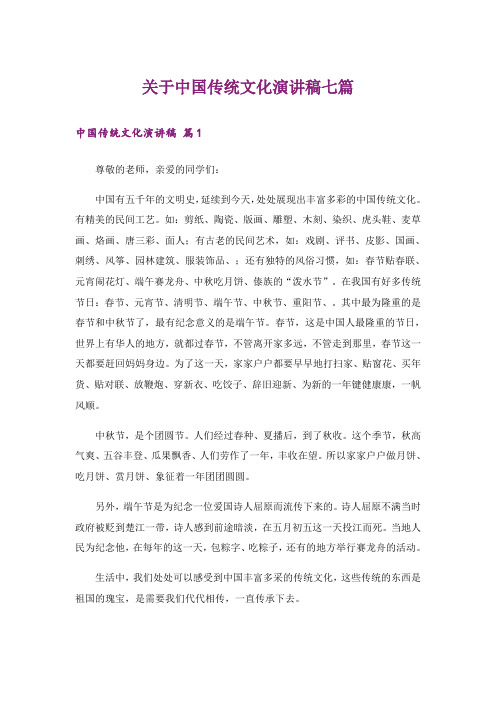 关于中国传统文化演讲稿七篇

中国传统文化演讲稿 篇1

尊敬的老师，亲爱的同学们：

中国有五千年的文明史，延续到今天，处处展现出丰富多彩的中国传统文化。有精美的民间工艺。如：剪纸、陶瓷、版画、雕塑、木刻、染织、虎头鞋、麦草画、烙画、唐三彩、面人；有古老的民间艺术，如：戏剧、评书、皮影、国画、刺绣、风筝、园林建筑、服装饰品、；还有独特的风俗习惯，如：春节贴春联、元宵闹花灯、端午赛龙舟、中秋吃月饼、傣族的“泼水节”。在我国有好多传统节日：春节、元宵节、清明节、端午节、中秋节、重阳节、。其中最为隆重的是春节和中秋节了，最有纪念意义的是端午节。春节，这是中国人最隆重的节日，世界上有华人的地方，就都过春节，不管离开家多远，不管走到那里，春节这一天都要赶回妈妈身边。为了这一天，家家户户都要早早地打扫家、贴窗花、买年货、贴对联、放鞭炮、穿新衣、吃饺子、辞旧迎新、为新的一年键健康康，一帆风顺。

中秋节，是个团圆节。人们经过春种、夏播后，到了秋收。这个季节，秋高气爽、五谷丰登、瓜果飘香、人们劳作了一年，丰收在望。所以家家户户做月饼、吃月饼、赏月饼、象征着一年团团圆圆。

另外，端午节是为纪念一位爱国诗人屈原而流传下来的。诗人屈原不满当时政府被贬到楚江一带，诗人感到前途暗淡，在五月初五这一天投江而死。当地人民为纪念他，在每年的这一天，包粽字、吃粽子，还有的地方举行赛龙舟的活动。

生活中，我们处处可以感受到中国丰富多采的传统文化，这些传统的东西是祖国的瑰宝，是需要我们代代相传，一直传承下去。